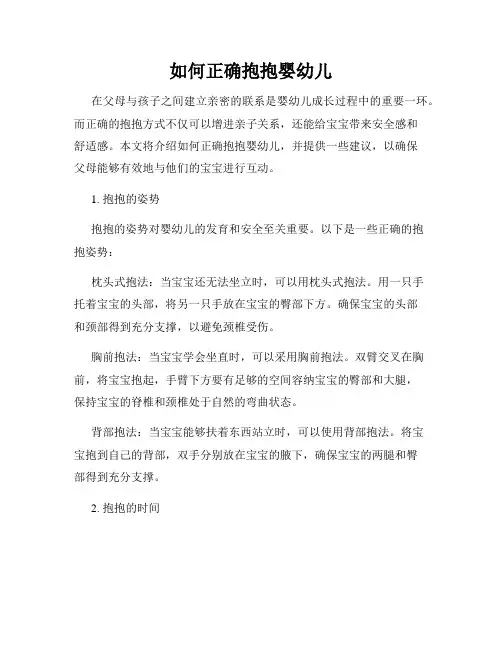 如何正确抱抱婴幼儿

在父母与孩子之间建立亲密的联系是婴幼儿成长过程中的重要一环。而正确的抱抱方式不仅可以增进亲子关系，还能给宝宝带来安全感和舒适感。本文将介绍如何正确抱抱婴幼儿，并提供一些建议，以确保父母能够有效地与他们的宝宝进行互动。

1. 抱抱的姿势

抱抱的姿势对婴幼儿的发育和安全至关重要。以下是一些正确的抱抱姿势：

枕头式抱法：当宝宝还无法坐立时，可以用枕头式抱法。用一只手托着宝宝的头部，将另一只手放在宝宝的臀部下方。确保宝宝的头部和颈部得到充分支撑，以避免颈椎受伤。

胸前抱法：当宝宝学会坐直时，可以采用胸前抱法。双臂交叉在胸前，将宝宝抱起，手臂下方要有足够的空间容纳宝宝的臀部和大腿，保持宝宝的脊椎和颈椎处于自然的弯曲状态。

背部抱法：当宝宝能够扶着东西站立时，可以使用背部抱法。将宝宝抱到自己的背部，双手分别放在宝宝的腋下，确保宝宝的两腿和臀部得到充分支撑。

2. 抱抱的时间